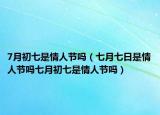 7月初七是情人节吗（七月七日是情人节吗七月初七是情人节吗）